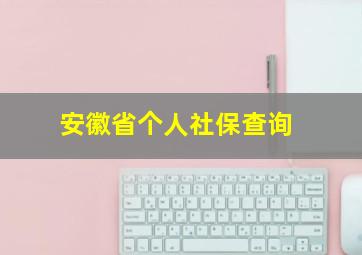 安徽省个人社保查询